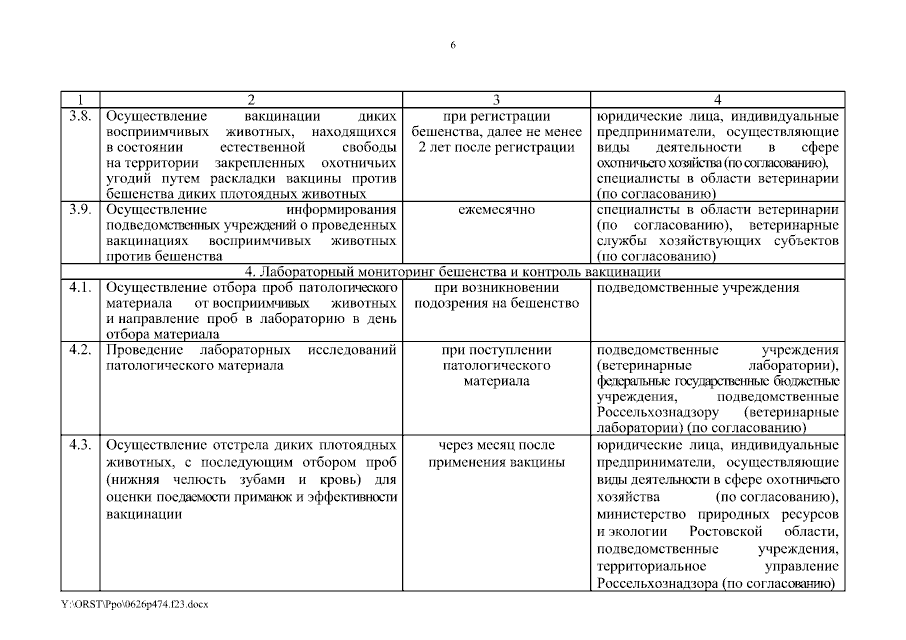 6

| 1 | 2 | 3 | 4 |
|---|---|---|---|
| 3.8. | Осуществление вакцинации диких восприимчивых животных, находящихся в состоянии естественной свободы на территории закрепленных охотничьих угодий путем раскладки вакцины против бешенства диких плотоядных животных | при регистрации бешенства, далее не менее 2 лет после регистрации | юридические лица, индивидуальные предприниматели, осуществляющие виды деятельности в сфере охотничьего хозяйства (по согласованию), специалисты в области ветеринарии (по согласованию) |
| 3.9. | Осуществление информирования подведомственных учреждений о проведенных вакцинациях восприимчивых животных против бешенства | ежемесячно | специалисты в области ветеринарии (по согласованию), ветеринарные службы хозяйствующих субъектов (по согласованию) |
| 4. Лабораторный мониторинг бешенства и контроль вакцинации | | | |
| 4.1. | Осуществление отбора проб патологического материала от восприимчивых животных и направление проб в лабораторию в день отбора материала | при возникновении подозрения на бешенство | подведомственные учреждения |
| 4.2. | Проведение лабораторных исследований патологического материала | при поступлении патологического материала | подведомственные учреждения (ветеринарные лаборатории), федеральные государственные бюджетные учреждения, подведомственные Россельхознадзору (ветеринарные лаборатории) (по согласованию) |
| 4.3. | Осуществление отстрела диких плотоядных животных, с последующим отбором проб (нижняя челюсть зубами и кровь) для оценки поедаемости приманок и эффективности вакцинации | через месяц после применения вакцины | юридические лица, индивидуальные предприниматели, осуществляющие виды деятельности в сфере охотничьего хозяйства (по согласованию), министерство природных ресурсов и экологии Ростовской области, подведомственные учреждения, территориальное управление Россельхознадзора (по согласованию) |

Y:\ORST\Ppo\0626p474.f23.docx